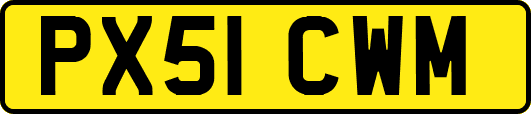 PX51 CWM